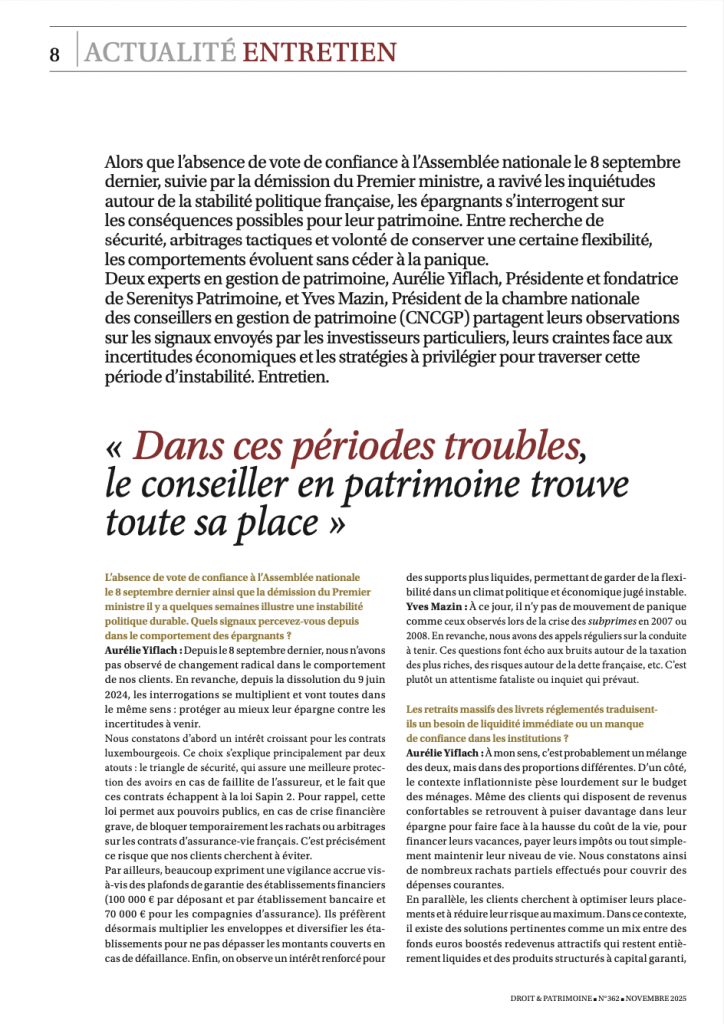 8 ACTUALITÉ ENTRETIEN

Alors que l'absence de vote de confiance à l'Assemblée nationale le 8 septembre dernier, suivie par la démission du Premier ministre, a ravivé les inquiétudes autour de la stabilité politique française, les épargnants s'interrogent sur les conséquences possibles pour leur patrimoine. Entre recherche de sécurité, arbitrages tactiques et volonté de conserver une certaine flexibilité, les comportements évoluent sans céder à la panique.
Deux experts en gestion de patrimoine, Aurélie Yiflach, Présidente et fondatrice de Serenitys Patrimoine, et Yves Mazin, Président de la chambre nationale des conseillers en gestion de patrimoine (CNCGP) partagent leurs observations sur les signaux envoyés par les investisseurs particuliers, leurs craintes face aux incertitudes économiques et les stratégies à privilégier pour traverser cette période d'instabilité. Entretien.

« Dans ces périodes troubles, le conseiller en patrimoine trouve toute sa place »

L'absence de vote de confiance à l'Assemblée nationale le 8 septembre dernier ainsi que la démission du Premier ministre il y a quelques semaines illustre une instabilité politique durable. Quels signaux percevez-vous depuis dans le comportement des épargnants ?

Aurélie Yiflach : Depuis le 8 septembre dernier, nous n'avons pas observé de changement radical dans le comportement de nos clients. En revanche, depuis la dissolution du 9 juin 2024, les interrogations se multiplient et vont toutes dans le même sens : protéger au mieux leur épargne contre les incertitudes à venir.
Nous constatons d'abord un intérêt croissant pour les contrats luxembourgeois. Ce choix s'explique principalement par deux atouts : le triangle de sécurité, qui assure une meilleure protection des avoirs en cas de faillite de l'assureur, et le fait que ces contrats échappent à la loi Sapin 2. Pour rappel, cette loi permet aux pouvoirs publics, en cas de crise financière grave, de bloquer temporairement les rachats ou arbitrages sur les contrats d'assurance-vie français. C'est précisément ce risque que nos clients cherchent à éviter.
Par ailleurs, beaucoup expriment une vigilance accrue vis-à-vis des plafonds de garantie des établissements financiers (100 000 € par déposant et par établissement bancaire et 70 000 € pour les compagnies d'assurance). Ils préfèrent désormais multiplier les enveloppes et diversifier les établissements pour ne pas dépasser les montants couverts en cas de défaillance. Enfin, on observe un intérêt renforcé pour des supports plus liquides, permettant de garder de la flexibilité dans un climat politique et économique jugé instable.
Yves Mazin : À ce jour, il n'y pas de mouvement de panique comme ceux observés lors de la crise des subprimes en 2007 ou 2008. En revanche, nous avons des appels réguliers sur la conduite à tenir. Ces questions font écho aux bruits autour de la taxation des plus riches, des risques autour de la dette française, etc. C'est plutôt un attentisme fataliste ou inquiet qui prévaut.

Les retraits massifs des livrets réglementés traduisent-ils un besoin de liquidité immédiate ou un manque de confiance dans les institutions ?

Aurélie Yiflach : À mon sens, c'est probablement un mélange des deux, mais dans des proportions différentes. D'un côté, le contexte inflationniste pèse lourdement sur le budget des ménages. Même des clients qui disposent de revenus confortables se retrouvent à puiser davantage dans leur épargne pour faire face à la hausse du coût de la vie, pour financer leurs vacances, payer leurs impôts ou tout simplement maintenir leur niveau de vie. Nous constatons ainsi de nombreux rachats partiels effectués pour couvrir des dépenses courantes.
En parallèle, les clients cherchent à optimiser leurs placements et à réduire leur risque au maximum. Dans ce contexte, il existe des solutions pertinentes comme un mix entre des fonds euros boostés redevenus attractifs qui restent entièrement liquides et des produits structurés à capital garanti,

DROIT & PATRIMOINE ■ N°362 ■ NOVEMBRE 2025